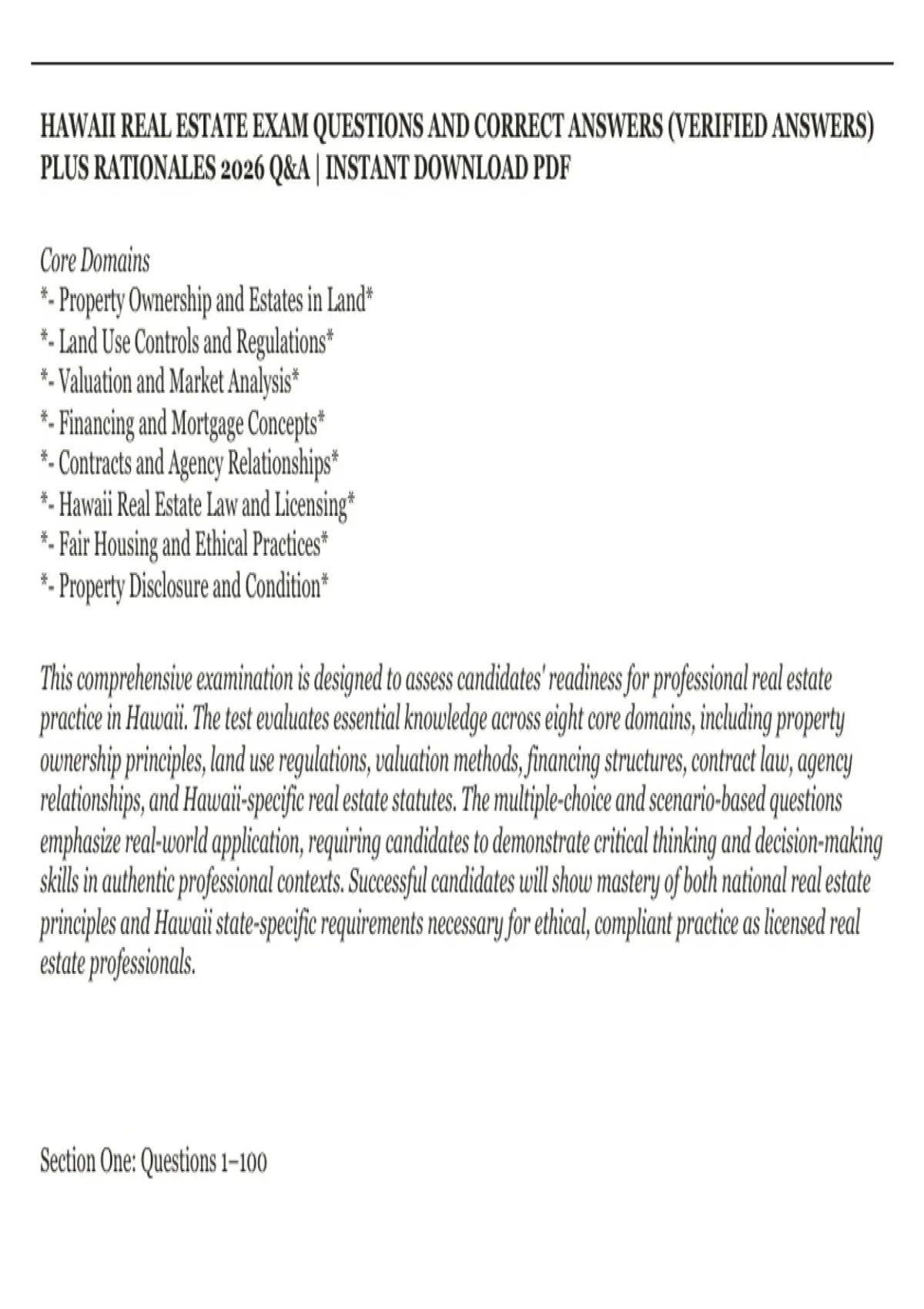 HAWAII REAL ESTATE EXAM QUESTIONS AND CORRECT ANSWERS (VERIFIED ANSWERS) PLUS RATIONALES 2026 Q&A | INSTANT DOWNLOAD PDF

Core Domains
*- Property Ownership and Estates in Land*
*- Land Use Controls and Regulations*
*- Valuation and Market Analysis*
*- Financing and Mortgage Concepts*
*- Contracts and Agency Relationships*
*- Hawaii Real Estate Law and Licensing*
*- Fair Housing and Ethical Practices*
*- Property Disclosure and Condition*

This comprehensive examination is designed to assess candidates' readiness for professional real estate practice in Hawaii. The test evaluates essential knowledge across eight core domains, including property ownership principles, land use regulations, valuation methods, financing structures, contract law, agency relationships, and Hawaii-specific real estate statutes. The multiple-choice and scenario-based questions emphasize real-world application, requiring candidates to demonstrate critical thinking and decision-making skills in authentic professional contexts. Successful candidates will show mastery of both national real estate principles and Hawaii state-specific requirements necessary for ethical, compliant practice as licensed real estate professionals.

Section One: Questions 1–100